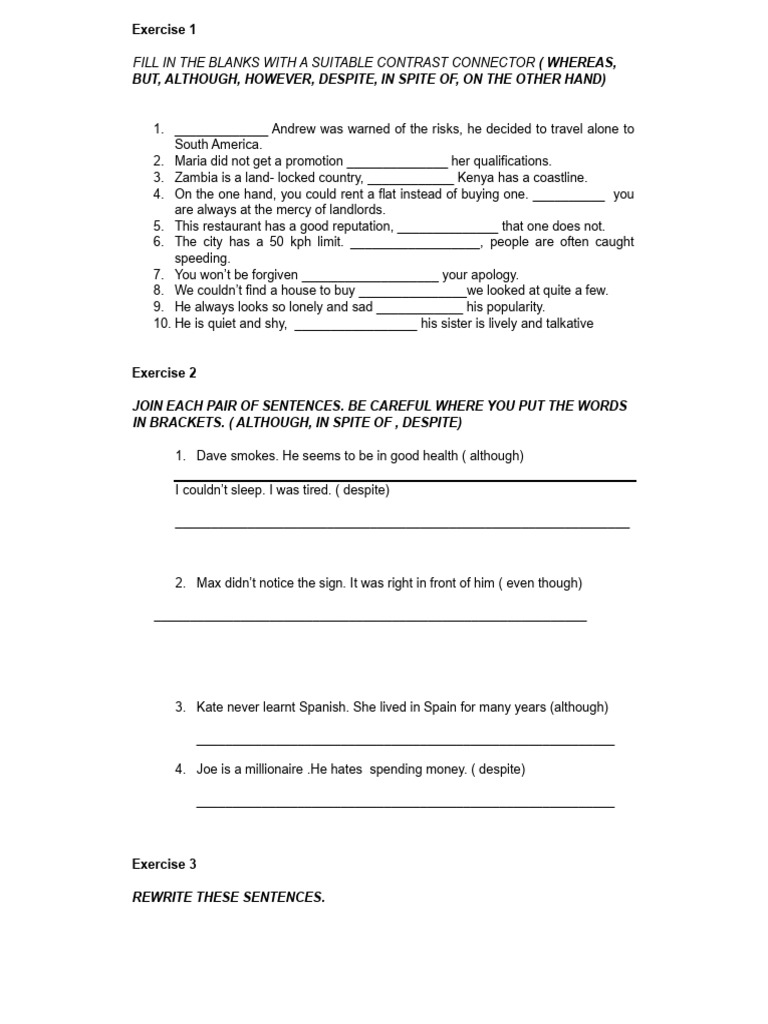 Exercise 1

FILL IN THE BLANKS WITH A SUITABLE CONTRAST CONNECTOR ( WHEREAS, BUT, ALTHOUGH, HOWEVER, DESPITE, IN SPITE OF, ON THE OTHER HAND)

1. ____ Andrew was warned of the risks, he decided to travel alone to South America.
2. Maria did not get a promotion ____ her qualifications.
3. Zambia is a land- locked country, ____ Kenya has a coastline.
4. On the one hand, you could rent a flat instead of buying one. ____ you are always at the mercy of landlords.
5. This restaurant has a good reputation, ____ that one does not.
6. The city has a 50 kph limit. ____, people are often caught speeding.
7. You won't be forgiven ____ your apology.
8. We couldn't find a house to buy ____we looked at quite a few.
9. He always looks so lonely and sad ____ his popularity.
10. He is quiet and shy, ____ his sister is lively and talkative

Exercise 2

JOIN EACH PAIR OF SENTENCES. BE CAREFUL WHERE YOU PUT THE WORDS IN BRACKETS. ( ALTHOUGH, IN SPITE OF , DESPITE)

1. Dave smokes. He seems to be in good health ( although)

____

I couldn't sleep. I was tired. ( despite)

____

2. Max didn't notice the sign. It was right in front of him ( even though)

____

3. Kate never learnt Spanish. She lived in Spain for many years (although)

____

4. Joe is a millionaire .He hates spending money. ( despite)

____

Exercise 3

REWRITE THESE SENTENCES.